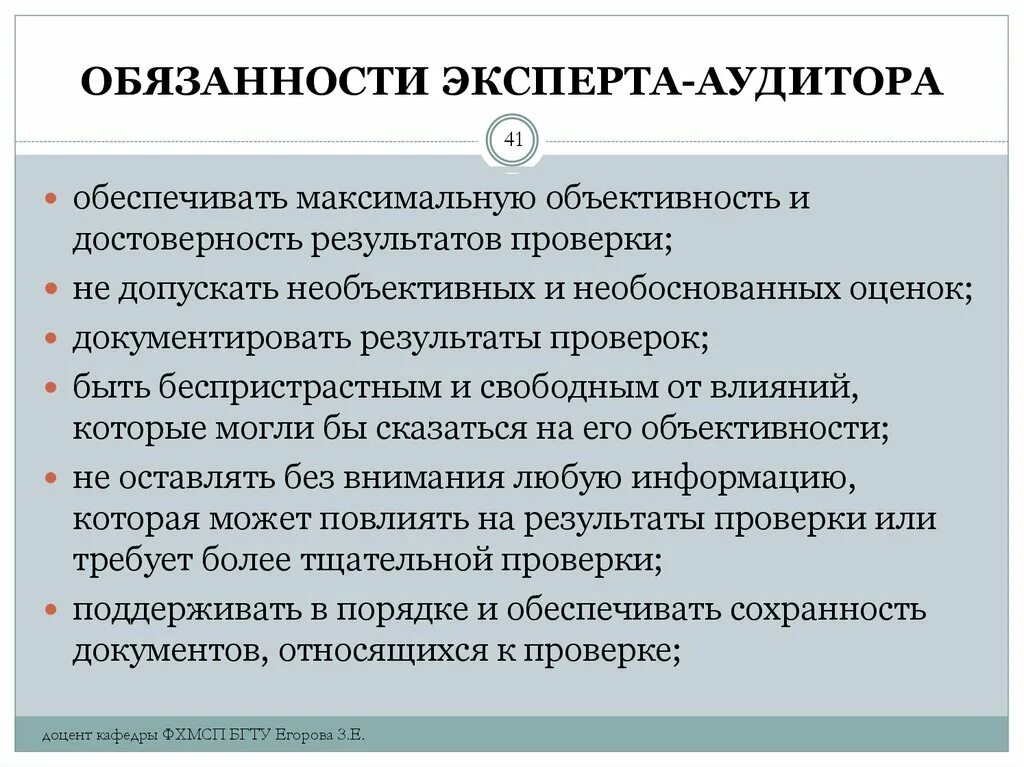 ОБЯЗАННОСТИ ЭКСПЕРТА-АУДИТОРА

41

- обеспечивать максимальную объективность и достоверность результатов проверки;
- не допускать необъективных и необоснованных оценок;
- документировать результаты проверок;
- быть беспристрастным и свободным от влияний, которые могли бы сказаться на его объективности;
- не оставлять без внимания любую информацию, которая может повлиять на результаты проверки или требует более тщательной проверки;
- поддерживать в порядке и обеспечивать сохранность документов, относящихся к проверке;

доцент кафедры ФХМСП БГТУ Егорова З.Е.